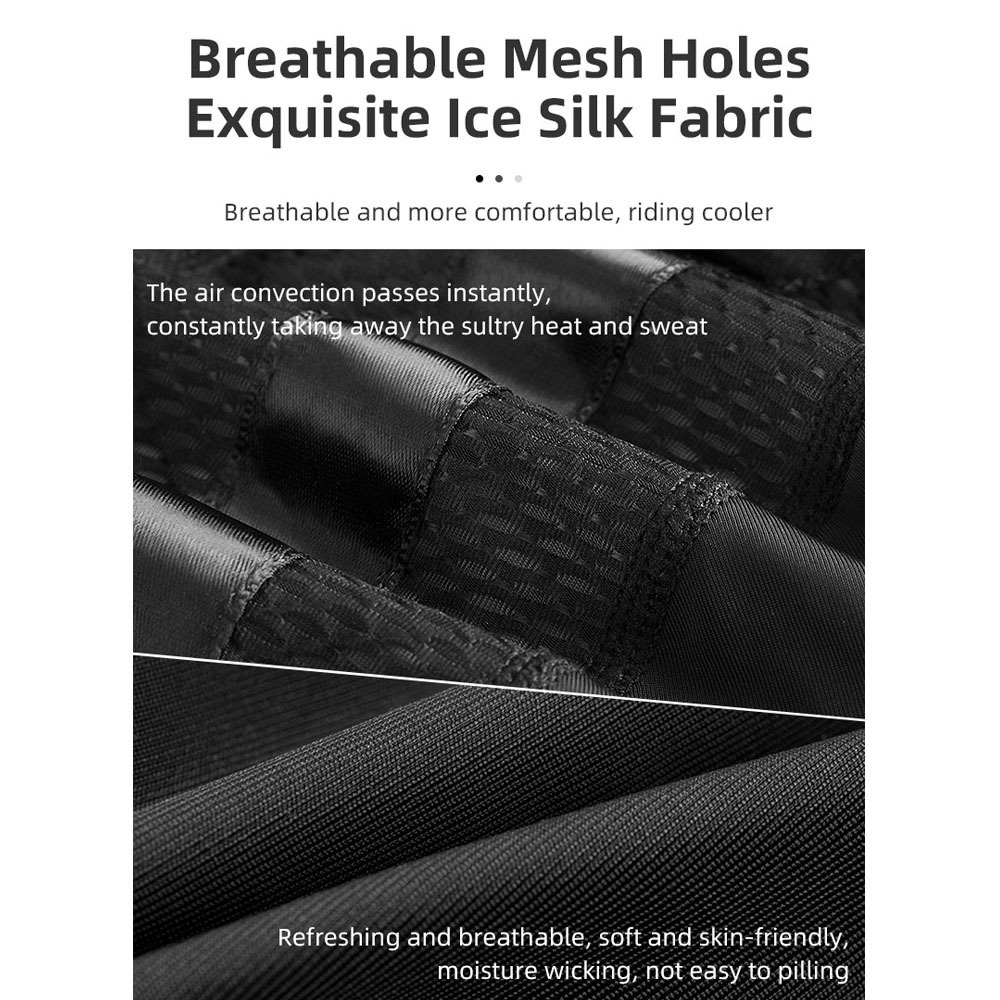 Breathable Mesh Holes
Exquisite Ice Silk Fabric

Breathable and more comfortable, riding cooler

The air convection passes instantly, constantly taking away the sultry heat and sweat

Refreshing and breathable, soft and skin-friendly, moisture wicking, not easy to pilling